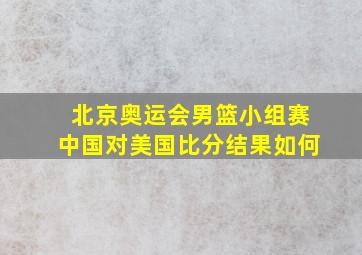 北京奥运会男篮小组赛
中国对美国比分结果如何